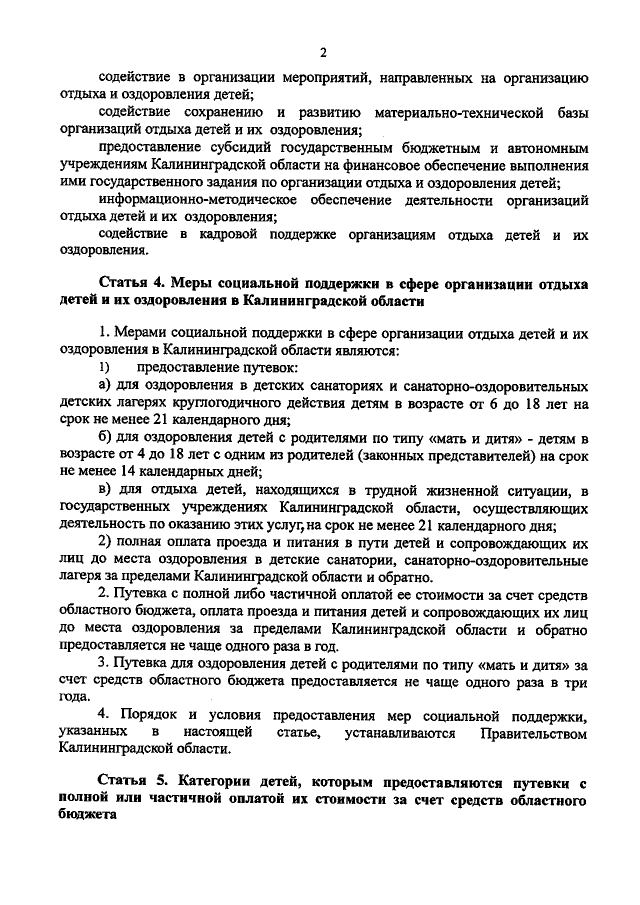 2

содействие в организации мероприятий, направленных на организацию отдыха и оздоровления детей;

содействие сохранению и развитию материально-технической базы организаций отдыха детей и их оздоровления;

предоставление субсидий государственным бюджетным и автономным учреждениям Калининградской области на финансовое обеспечение выполнения ими государственного задания по организации отдыха и оздоровления детей;

информационно-методическое обеспечение деятельности организаций отдыха детей и их оздоровления;

содействие в кадровой поддержке организациям отдыха детей и их оздоровления.

Статья 4. Меры социальной поддержки в сфере организации отдыха детей и их оздоровления в Калининградской области

1. Мерами социальной поддержки в сфере организации отдыха детей и их оздоровления в Калининградской области являются:

1) предоставление путевок:

а) для оздоровления в детских санаториях и санаторно-оздоровительных детских лагерях круглогодичного действия детям в возрасте от 6 до 18 лет на срок не менее 21 календарного дня;

б) для оздоровления детей с родителями по типу «мать и дитя» - детям в возрасте от 4 до 18 лет с одним из родителей (законных представителей) на срок не менее 14 календарных дней;

в) для отдыха детей, находящихся в трудной жизненной ситуации, в государственных учреждениях Калининградской области, осуществляющих деятельность по оказанию этих услуг, на срок не менее 21 календарного дня;

2) полная оплата проезда и питания в пути детей и сопровождающих их лиц до места оздоровления в детские санатории, санаторно-оздоровительные лагеря за пределами Калининградской области и обратно.

2. Путевка с полной либо частичной оплатой ее стоимости за счет средств областного бюджета, оплата проезда и питания детей и сопровождающих их лиц до места оздоровления за пределами Калининградской области и обратно предоставляется не чаще одного раза в год.

3. Путевка для оздоровления детей с родителями по типу «мать и дитя» за счет средств областного бюджета предоставляется не чаще одного раза в три года.

4. Порядок и условия предоставления мер социальной поддержки, указанных в настоящей статье, устанавливаются Правительством Калининградской области.

Статья 5. Категории детей, которым предоставляются путевки с полной или частичной оплатой их стоимости за счет средств областного бюджета